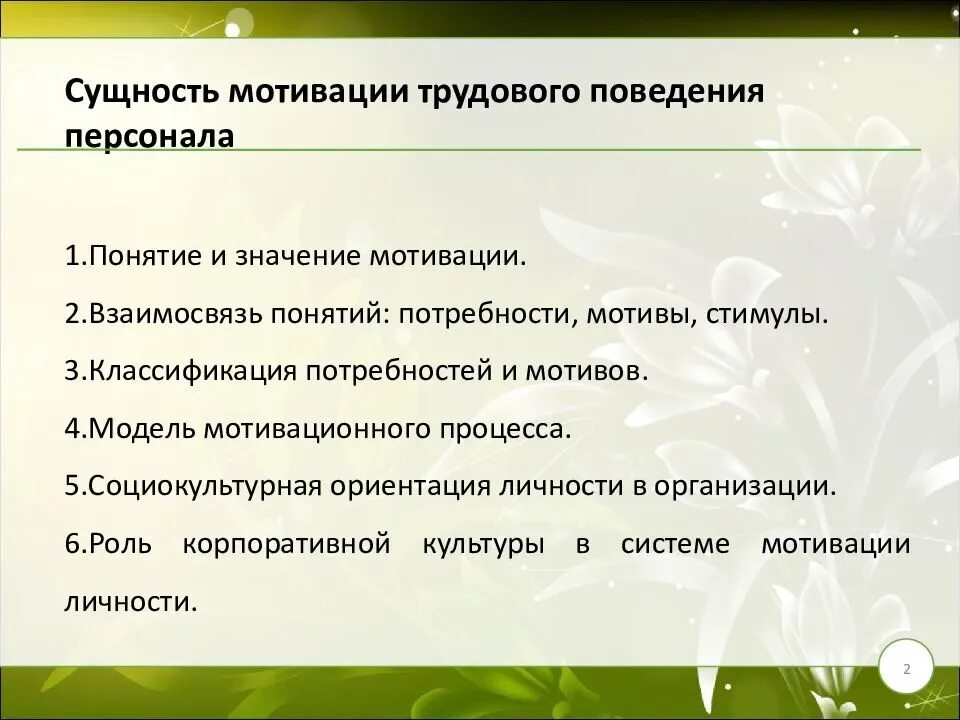 Сущность мотивации трудового поведения персонала

1.Понятие и значение мотивации.

2.Взаимосвязь понятий: потребности, мотивы, стимулы.

3.Классификация потребностей и мотивов.

4.Модель мотивационного процесса.

5.Социокультурная ориентация личности в организации.

6.Роль корпоративной культуры в системе мотивации личности.

2